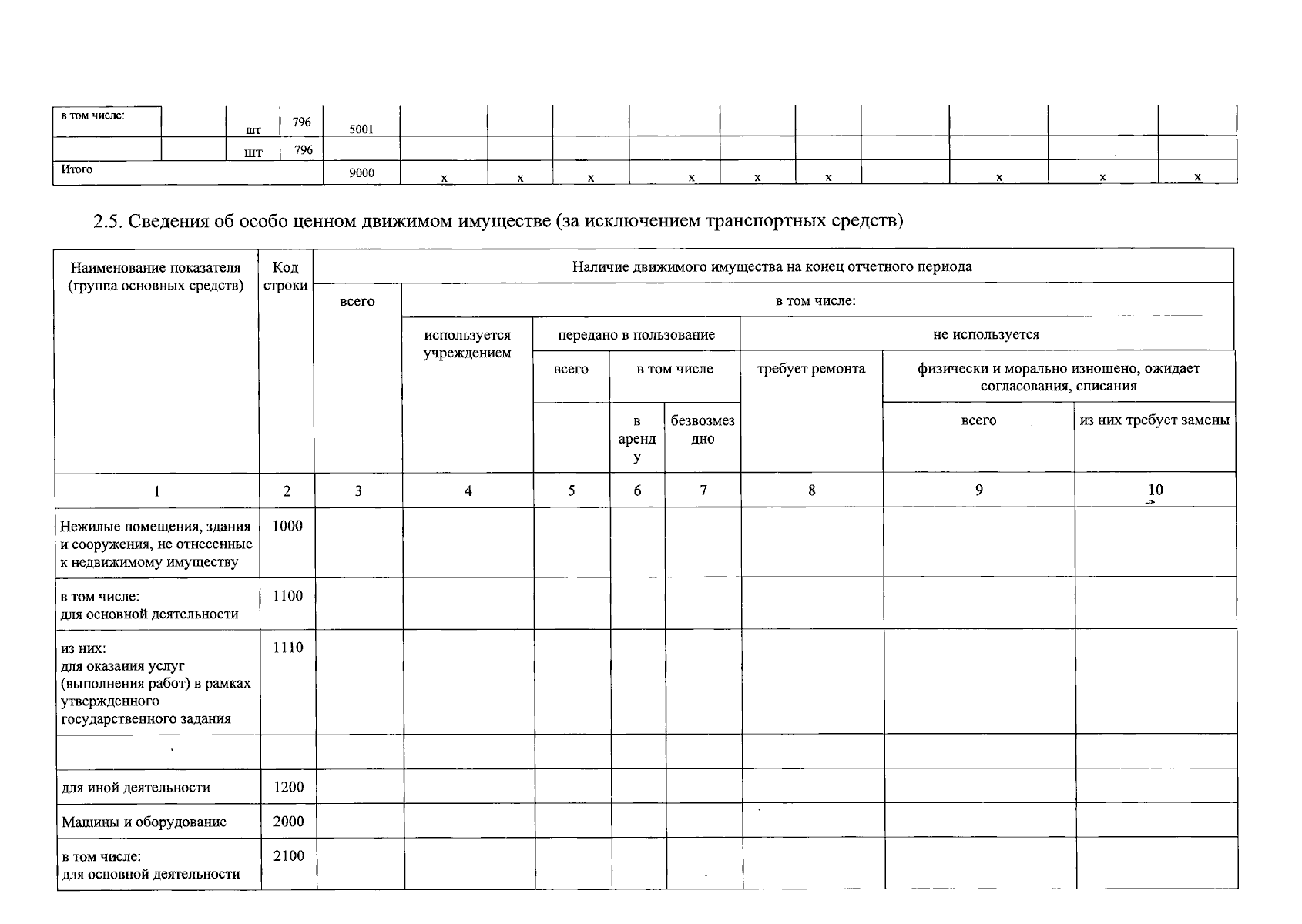 | в том числе: |  | шт | 796 | 5001 |  |  |  |  |  |  |  |  |  |  |
|---|---|---|---|---|---|---|---|---|---|---|---|---|---|---|
|  |  | шт | 796 |  |  |  |  |  |  |  |  |  |  |  |
| Итого |  |  |  | 9000 | x | x | x | x | x | x |  | x | x | x |

2.5. Сведения об особо ценном движимом имуществе (за исключением транспортных средств)

| Наименование показателя (группа основных средств) | Код строки | Наличие движимого имущества на конец отчетного периода |  |  |  |  |  |  |  |
|---|---|---|---|---|---|---|---|---|---|
|  |  | всего | в том числе: |  |  |  |  |  |  |
|  |  |  | используется учреждением | передано в пользование |  |  | не используется |  |  |
|  |  |  |  | всего | в том числе |  | требует ремонта | физически и морально изношено, ожидает согласования, списания |  |
|  |  |  |  |  | в аренду | безвозмездно |  | всего | из них требует замены |
| 1 | 2 | 3 | 4 | 5 | 6 | 7 | 8 | 9 | 10 |
| Нежилые помещения, здания и сооружения, не отнесенные к недвижимому имуществу | 1000 |  |  |  |  |  |  |  |  |
| в том числе: для основной деятельности | 1100 |  |  |  |  |  |  |  |  |
| из них: для оказания услуг (выполнения работ) в рамках утвержденного государственного задания | 1110 |  |  |  |  |  |  |  |  |
|  |  |  |  |  |  |  |  |  |  |
| для иной деятельности | 1200 |  |  |  |  |  |  |  |  |
| Машины и оборудование | 2000 |  |  |  |  |  |  |  |  |
| в том числе: для основной деятельности | 2100 |  |  |  |  |  |  |  |  |